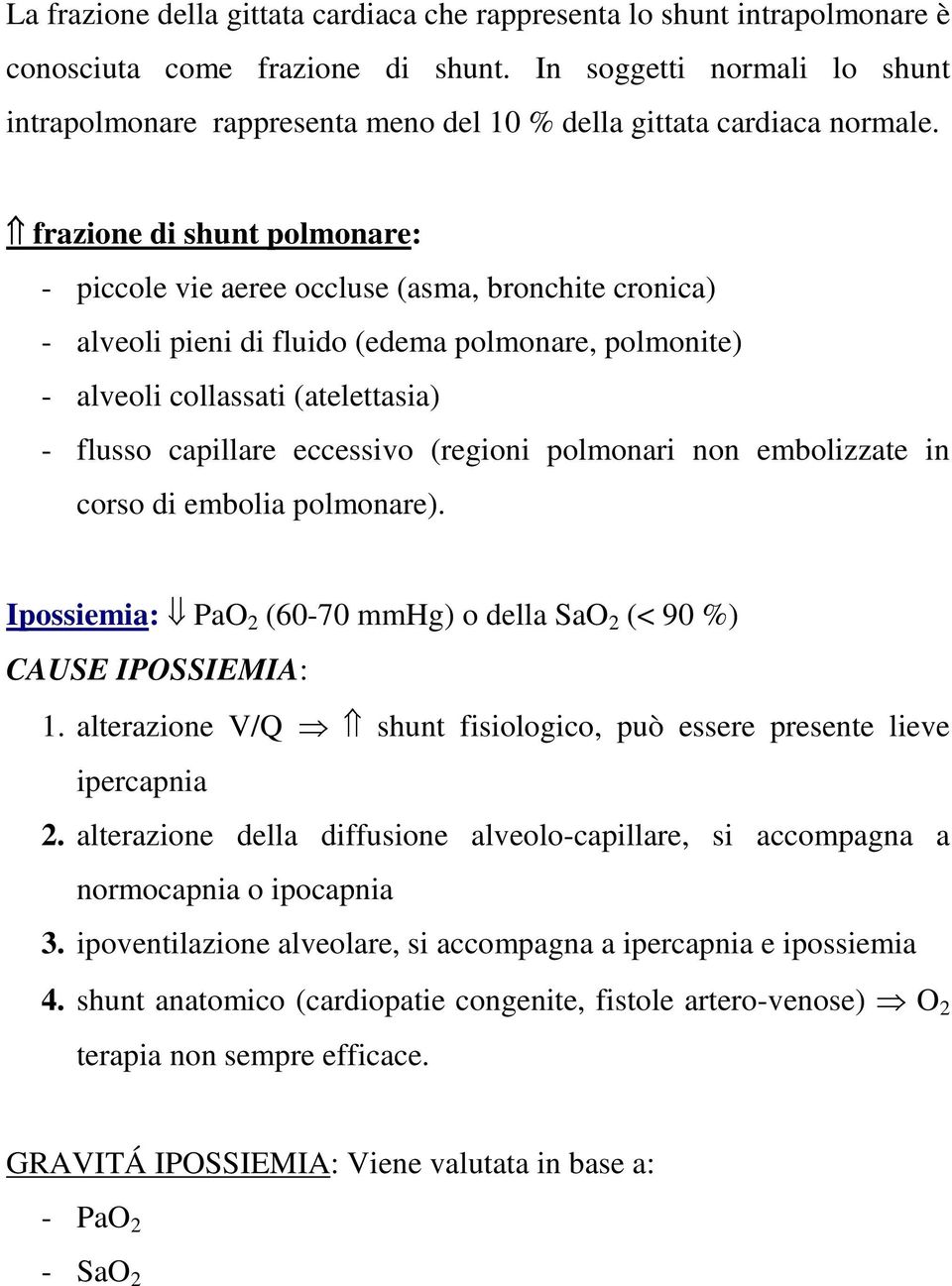 La frazione della gittata cardiaca che rappresenta lo shunt intrapolmonare è conosciuta come frazione di shunt. In soggetti normali lo shunt intrapolmonare rappresenta meno del 10 % della gittata cardiaca normale.

$\Uparrow$ frazione di shunt polmonare:
- piccole vie aeree occluse (asma, bronchite cronica)
- alveoli pieni di fluido (edema polmonare, polmonite)
- alveoli collassati (atelettasia)
- flusso capillare eccessivo (regioni polmonari non embolizzate in corso di embolia polmonare).

Ipossiemia: $\Downarrow$ $PaO_2$ (60-70 mmHg) o della $SaO_2$ (< 90 %)
CAUSE IPOSSIEMIA:
1. alterazione V/Q $\Rightarrow$ $\Uparrow$ shunt fisiologico, può essere presente lieve ipercapnia
2. alterazione della diffusione alveolo-capillare, si accompagna a normocapnia o ipocapnia
3. ipoventilazione alveolare, si accompagna a ipercapnia e ipossiemia
4. shunt anatomico (cardiopatie congenite, fistole artero-venose) $\Rightarrow$ $O_2$ terapia non sempre efficace.

GRAVITÁ IPOSSIEMIA: Viene valutata in base a:
- $PaO_2$
- $SaO_2$